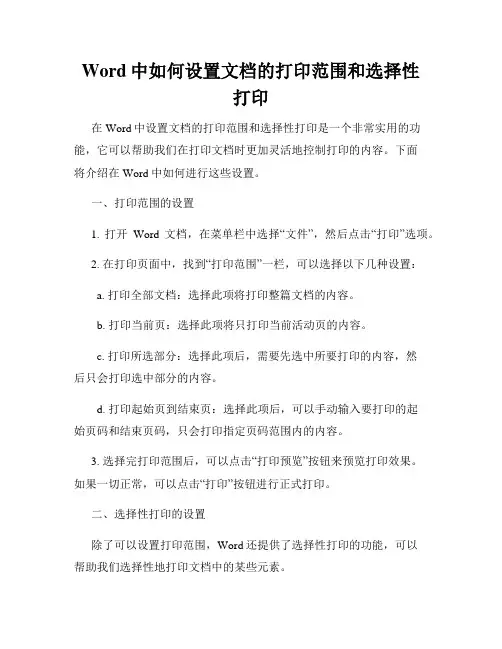 Word 中如何设置文档的打印范围和选择性打印

在 Word 中设置文档的打印范围和选择性打印是一个非常实用的功能，它可以帮助我们在打印文档时更加灵活地控制打印的内容。下面将介绍在 Word 中如何进行这些设置。

一、打印范围的设置

1. 打开 Word 文档，在菜单栏中选择“文件”，然后点击“打印”选项。

2. 在打印页面中，找到“打印范围”一栏，可以选择以下几种设置：

a. 打印全部文档：选择此项将打印整篇文档的内容。

b. 打印当前页：选择此项将只打印当前活动页的内容。

c. 打印所选部分：选择此项后，需要先选中所要打印的内容，然后只会打印选中部分的内容。

d. 打印起始页到结束页：选择此项后，可以手动输入要打印的起始页码和结束页码，只会打印指定页码范围内的内容。

3. 选择完打印范围后，可以点击“打印预览”按钮来预览打印效果。如果一切正常，可以点击“打印”按钮进行正式打印。

二、选择性打印的设置

除了可以设置打印范围，Word 还提供了选择性打印的功能，可以帮助我们选择性地打印文档中的某些元素。